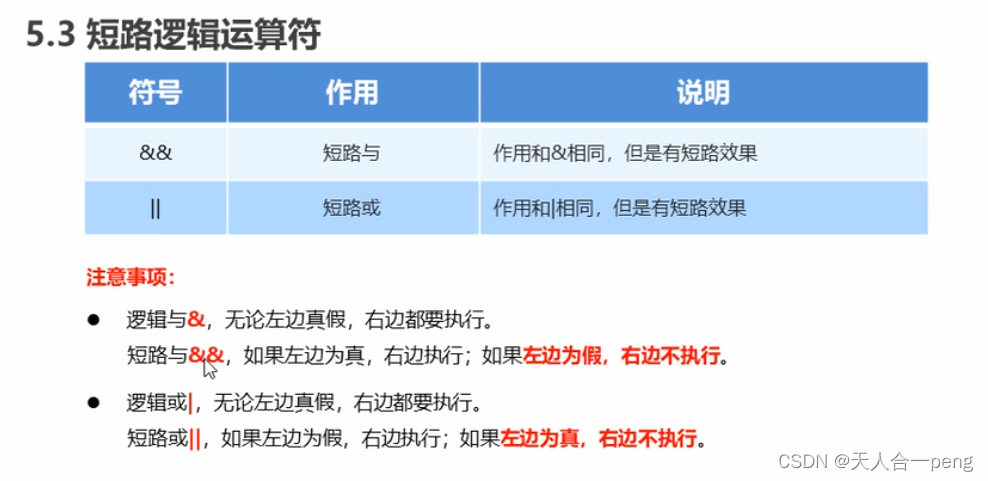 5.3 短路逻辑运算符

| 符号 | 作用 | 说明 |
|---|---|---|
| && | 短路与 | 作用和&相同，但是有短路效果 |
| \|\| | 短路或 | 作用和\|相同，但是有短路效果 |

注意事项：

• 逻辑与&，无论左边真假，右边都要执行。
短路与&&，如果左边为真，右边执行；如果左边为假，右边不执行。

• 逻辑或|，无论左边真假，右边都要执行。
短路或||，如果左边为假，右边执行；如果左边为真，右边不执行。

CSDN @天人合一peng